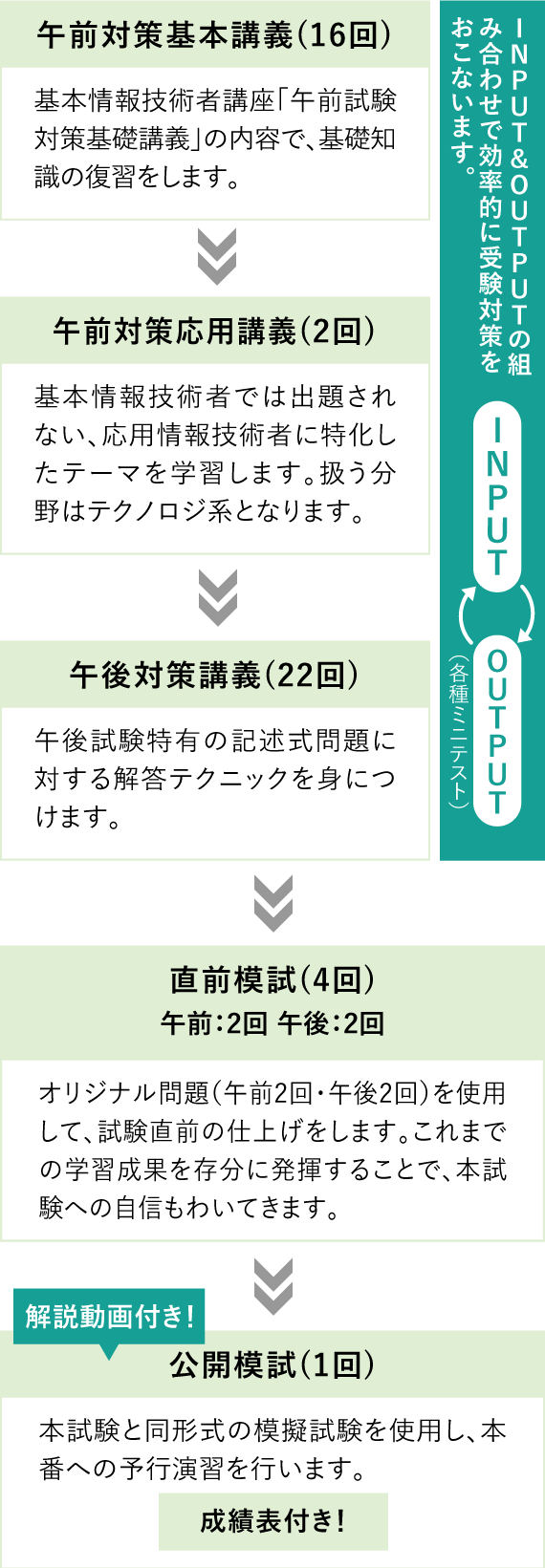 午前対策基本講義(16回)

基本情報技術者講座「午前試験対策基礎講義」の内容で、基礎知識の復習をします。

午前対策応用講義(2回)

基本情報技術者では出題されない、応用情報技術者に特化したテーマを学習します。扱う分野はテクノロジ系となります。

午後対策講義(22回)

午後試験特有の記述式問題に対する解答テクニックを身につけます。

INPUT&OUTPUTの組み合わせで効率的に受験対策をおこないます。

INPUT

OUTPUT
(各種ミニテスト)

直前模試(4回)
午前:2回 午後:2回

オリジナル問題(午前2回・午後2回)を使用して、試験直前の仕上げをします。これまでの学習成果を存分に発揮することで、本試験への自信もわいてきます。

解説動画付き!

公開模試(1回)

本試験と同形式の模擬試験を使用し、本番への予行演習を行います。

成績表付き!